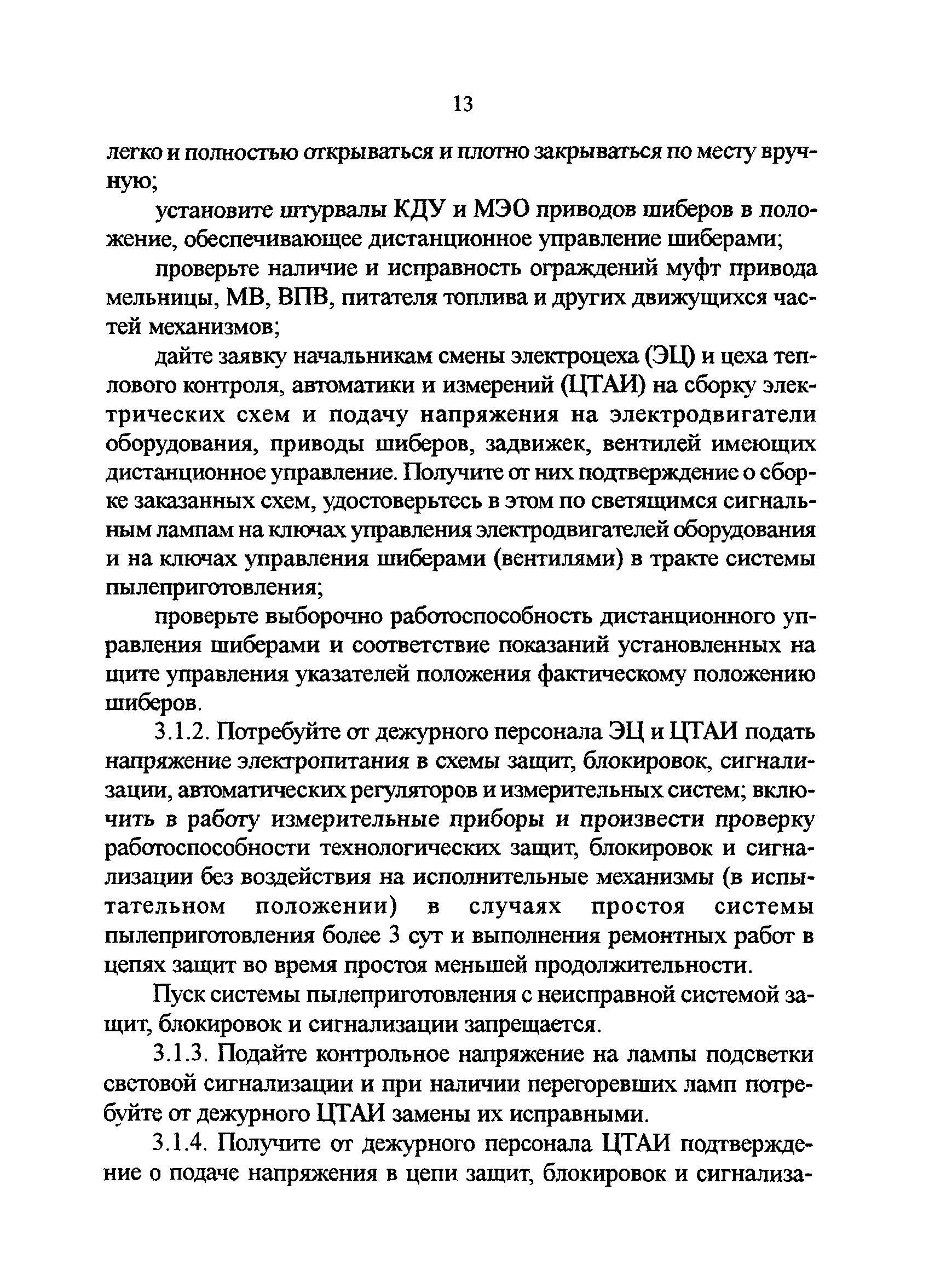 13

легко и полностью открываться и плотно закрываться по месту вручную;

установите штурвалы КДУ и МЭО приводов шиберов в положение, обеспечивающее дистанционное управление шиберами;

проверьте наличие и исправность ограждений муфт привода мельницы, МВ, ВПВ, питателя топлива и других движущихся частей механизмов;

дайте заявку начальникам смены электроцеха (ЭЦ) и цеха теплового контроля, автоматики и измерений (ЦТАИ) на сборку электрических схем и подачу напряжения на электродвигатели оборудования, приводы шиберов, задвижек, вентилей имеющих дистанционное управление. Получите от них подтверждение о сборке заказанных схем, удостоверьтесь в этом по светящимся сигнальным лампам на ключах управления электродвигателей оборудования и на ключах управления шиберами (вентилями) в тракте системы пылеприготовления;

проверьте выборочно работоспособность дистанционного управления шиберами и соответствие показаний установленных на щите управления указателей положения фактическому положению шиберов.

3.1.2. Потребуйте от дежурного персонала ЭЦ и ЦТАИ подать напряжение электропитания в схемы защит, блокировок, сигнализации, автоматических регуляторов и измерительных систем; включить в работу измерительные приборы и произвести проверку работоспособности технологических защит, блокировок и сигнализации без воздействия на исполнительные механизмы (в испытательном положении) в случаях простоя системы пылеприготовления более 3 сут и выполнения ремонтных работ в цепях защит во время простоя меньшей продолжительности.

Пуск системы пылеприготовления с неисправной системой защит, блокировок и сигнализации запрещается.

3.1.3. Подайте контрольное напряжение на лампы подсветки световой сигнализации и при наличии перегоревших ламп потребуйте от дежурного ЦТАИ замены их исправными.

3.1.4. Получите от дежурного персонала ЦТАИ подтверждение о подаче напряжения в цепи защит, блокировок и сигнализа-